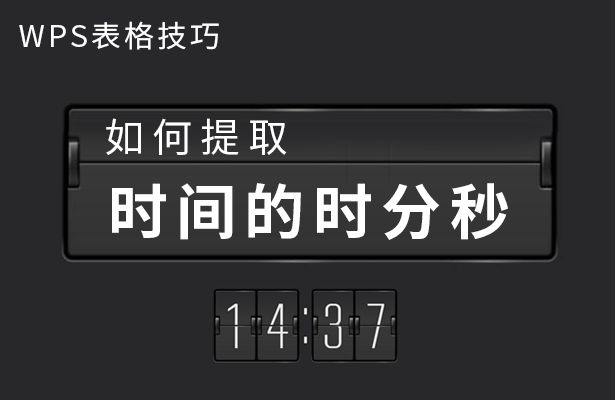 WPS表格技巧

如何提取

时间的时分秒

14:37